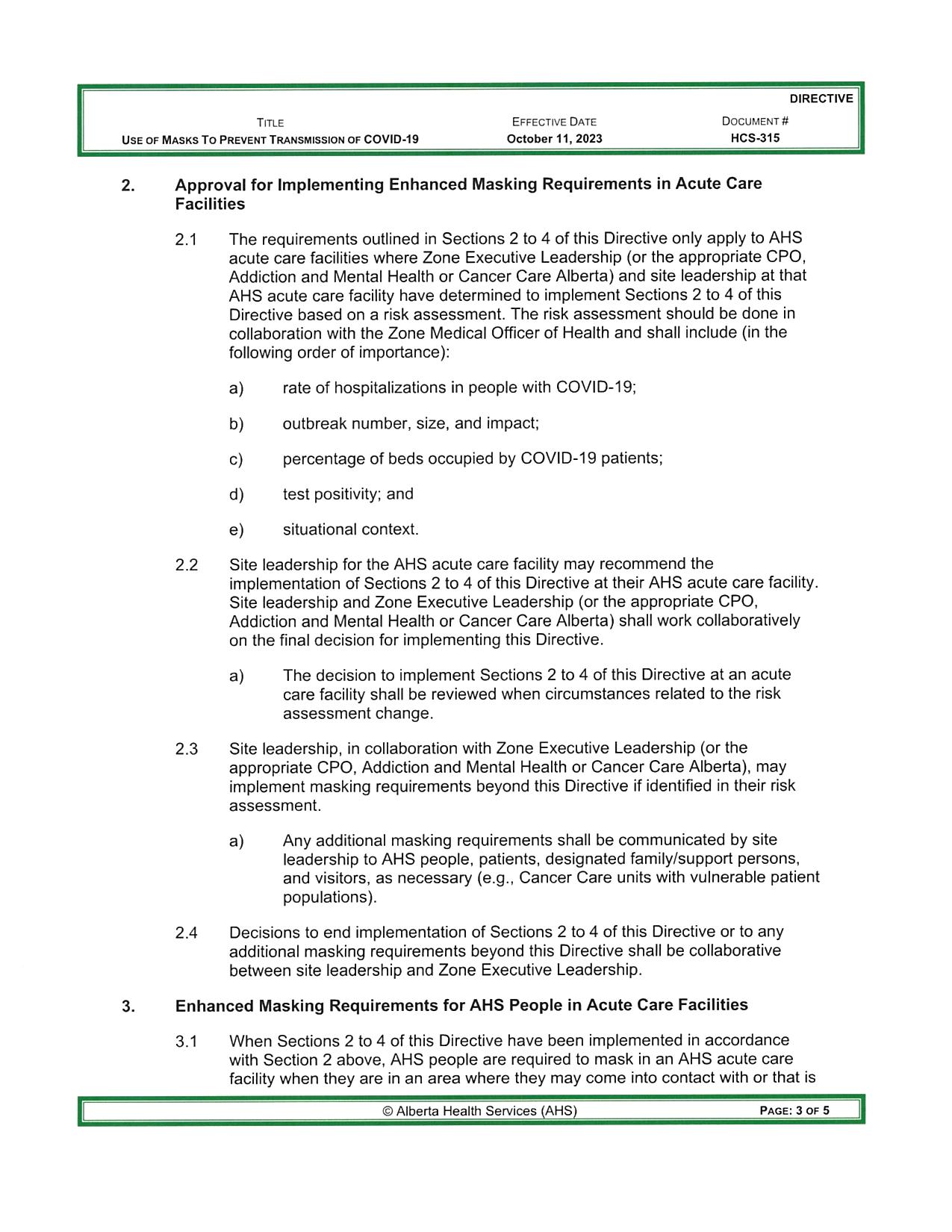 DIRECTIVE

| TITLE | EFFECTIVE DATE | DOCUMENT # |
|---|---|---|
| USE OF MASKS TO PREVENT TRANSMISSION OF COVID-19 | October 11, 2023 | HCS-315 |

2. Approval for Implementing Enhanced Masking Requirements in Acute Care Facilities

2.1 The requirements outlined in Sections 2 to 4 of this Directive only apply to AHS acute care facilities where Zone Executive Leadership (or the appropriate CPO, Addiction and Mental Health or Cancer Care Alberta) and site leadership at that AHS acute care facility have determined to implement Sections 2 to 4 of this Directive based on a risk assessment. The risk assessment should be done in collaboration with the Zone Medical Officer of Health and shall include (in the following order of importance):

a) rate of hospitalizations in people with COVID-19;

b) outbreak number, size, and impact;

c) percentage of beds occupied by COVID-19 patients;

d) test positivity; and

e) situational context.

2.2 Site leadership for the AHS acute care facility may recommend the implementation of Sections 2 to 4 of this Directive at their AHS acute care facility. Site leadership and Zone Executive Leadership (or the appropriate CPO, Addiction and Mental Health or Cancer Care Alberta) shall work collaboratively on the final decision for implementing this Directive.

a) The decision to implement Sections 2 to 4 of this Directive at an acute care facility shall be reviewed when circumstances related to the risk assessment change.

2.3 Site leadership, in collaboration with Zone Executive Leadership (or the appropriate CPO, Addiction and Mental Health or Cancer Care Alberta), may implement masking requirements beyond this Directive if identified in their risk assessment.

a) Any additional masking requirements shall be communicated by site leadership to AHS people, patients, designated family/support persons, and visitors, as necessary (e.g., Cancer Care units with vulnerable patient populations).

2.4 Decisions to end implementation of Sections 2 to 4 of this Directive or to any additional masking requirements beyond this Directive shall be collaborative between site leadership and Zone Executive Leadership.

3. Enhanced Masking Requirements for AHS People in Acute Care Facilities

3.1 When Sections 2 to 4 of this Directive have been implemented in accordance with Section 2 above, AHS people are required to mask in an AHS acute care facility when they are in an area where they may come into contact with or that is

© Alberta Health Services (AHS) PAGE: 3 OF 5